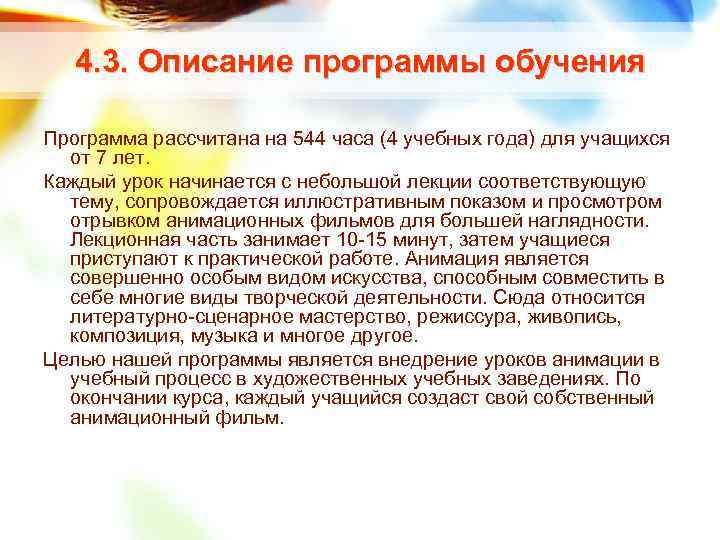 4.3. Описание программы обучения

Программа рассчитана на 544 часа (4 учебных года) для учащихся от 7 лет.

Каждый урок начинается с небольшой лекции соответствующую тему, сопровождается иллюстративным показом и просмотром отрывком анимационных фильмов для большей наглядности. Лекционная часть занимает 10-15 минут, затем учащиеся приступают к практической работе. Анимация является совершенно особым видом искусства, способным совместить в себе многие виды творческой деятельности. Сюда относится литературно-сценарное мастерство, режиссура, живопись, композиция, музыка и многое другое.

Целью нашей программы является внедрение уроков анимации в учебный процесс в художественных учебных заведениях. По окончании курса, каждый учащийся создаст свой собственный анимационный фильм.